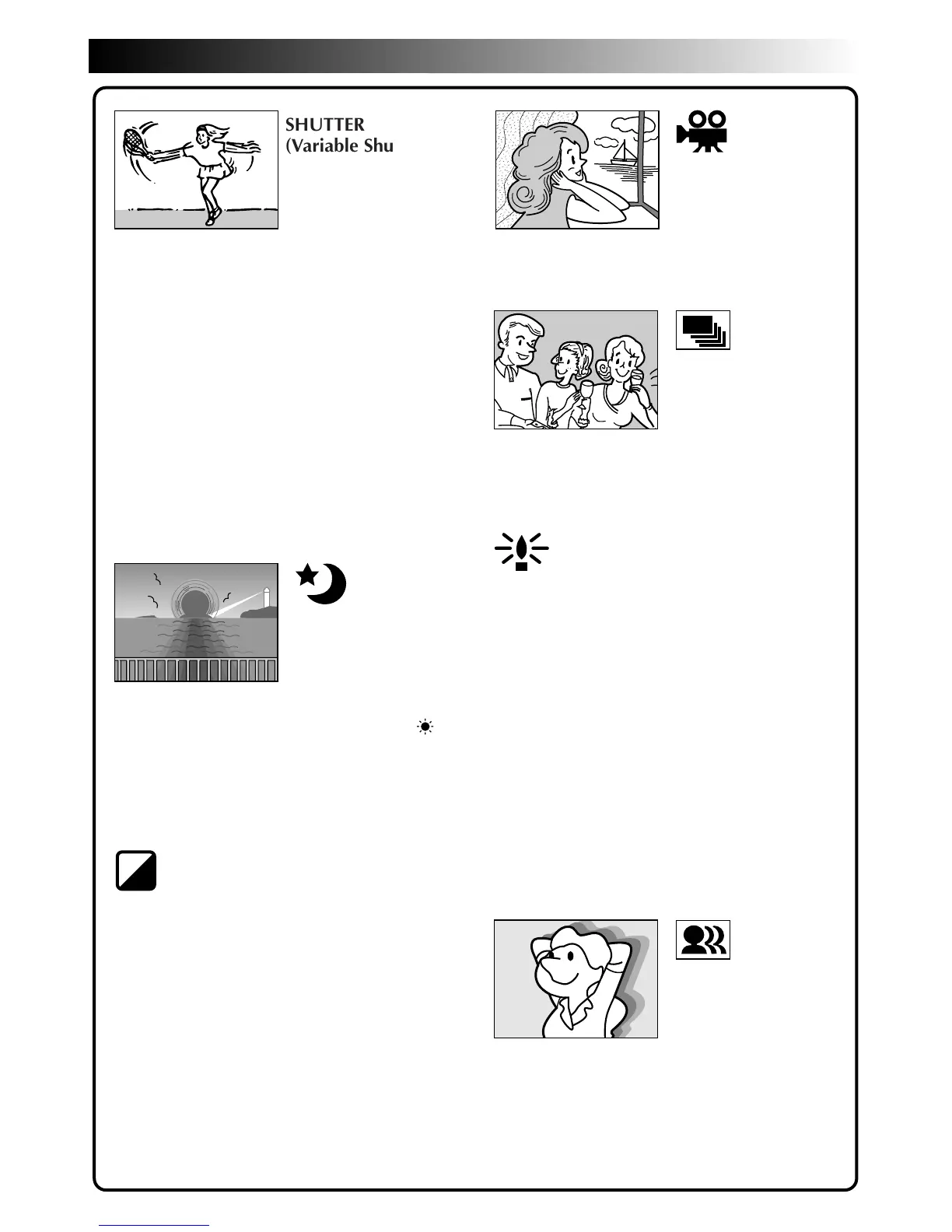 SHUTTER
(Variable Shu